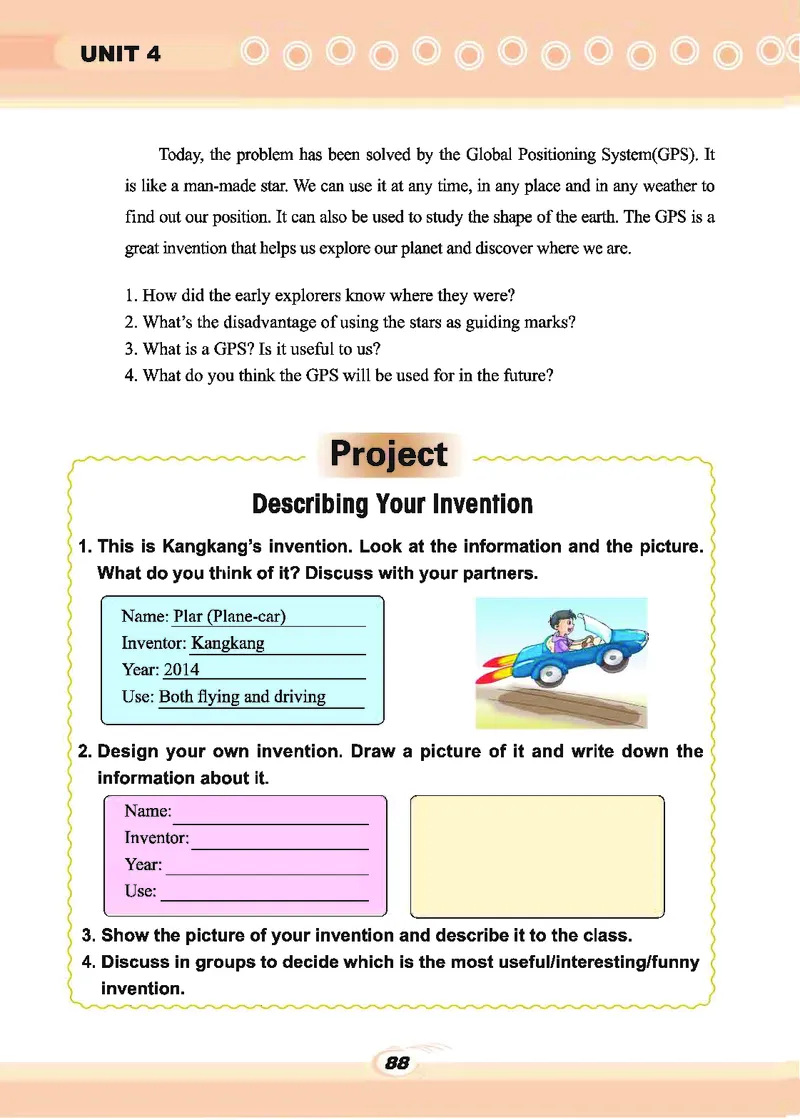 UNIT 4

Today, the problem has been solved by the Global Positioning System(GPS). It is like a man-made star. We can use it at any time, in any place and in any weather to find out our position. It can also be used to study the shape of the earth. The GPS is a great invention that helps us explore our planet and discover where we are.

1. How did the early explorers know where they were?
2. What's the disadvantage of using the stars as guiding marks?
3. What is a GPS? Is it useful to us?
4. What do you think the GPS will be used for in the future?

Project

Describing Your Invention

1. This is Kangkang's invention. Look at the information and the picture. What do you think of it? Discuss with your partners.

Name: Plar (Plane-car)
Inventor: Kangkang
Year: 2014
Use: Both flying and driving

2. Design your own invention. Draw a picture of it and write down the information about it.

Name:
Inventor:
Year:
Use:

3. Show the picture of your invention and describe it to the class.
4. Discuss in groups to decide which is the most useful/interesting/funny invention.

88